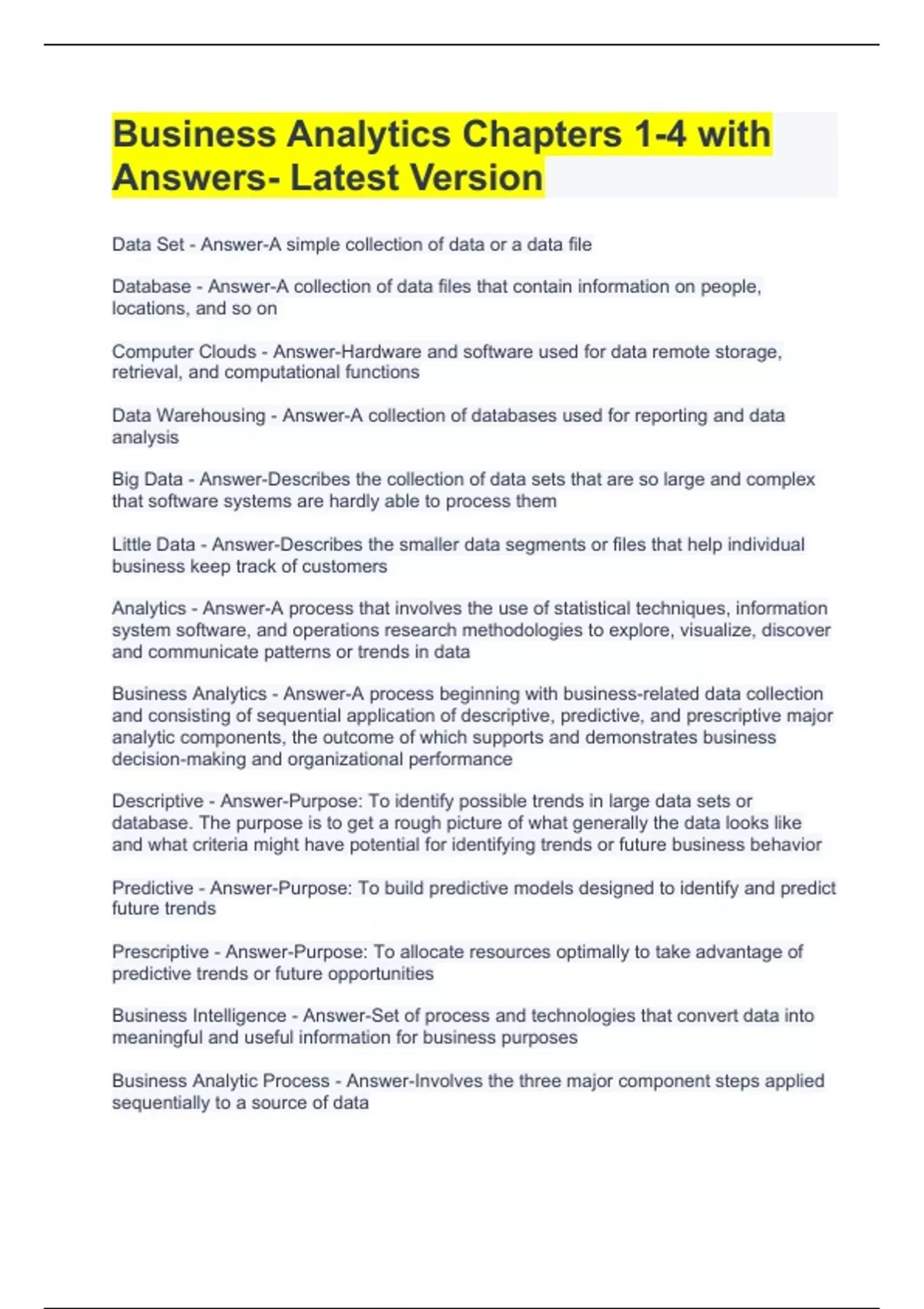 Business Analytics Chapters 1-4 with Answers- Latest Version

Data Set - Answer-A simple collection of data or a data file

Database - Answer-A collection of data files that contain information on people, locations, and so on

Computer Clouds - Answer-Hardware and software used for data remote storage, retrieval, and computational functions

Data Warehousing - Answer-A collection of databases used for reporting and data analysis

Big Data - Answer-Describes the collection of data sets that are so large and complex that software systems are hardly able to process them

Little Data - Answer-Describes the smaller data segments or files that help individual business keep track of customers

Analytics - Answer-A process that involves the use of statistical techniques, information system software, and operations research methodologies to explore, visualize, discover and communicate patterns or trends in data

Business Analytics - Answer-A process beginning with business-related data collection and consisting of sequential application of descriptive, predictive, and prescriptive major analytic components, the outcome of which supports and demonstrates business decision-making and organizational performance

Descriptive - Answer-Purpose: To identify possible trends in large data sets or database. The purpose is to get a rough picture of what generally the data looks like and what criteria might have potential for identifying trends or future business behavior

Predictive - Answer-Purpose: To build predictive models designed to identify and predict future trends

Prescriptive - Answer-Purpose: To allocate resources optimally to take advantage of predictive trends or future opportunities

Business Intelligence - Answer-Set of process and technologies that convert data into meaningful and useful information for business purposes

Business Analytic Process - Answer-Involves the three major component steps applied sequentially to a source of data